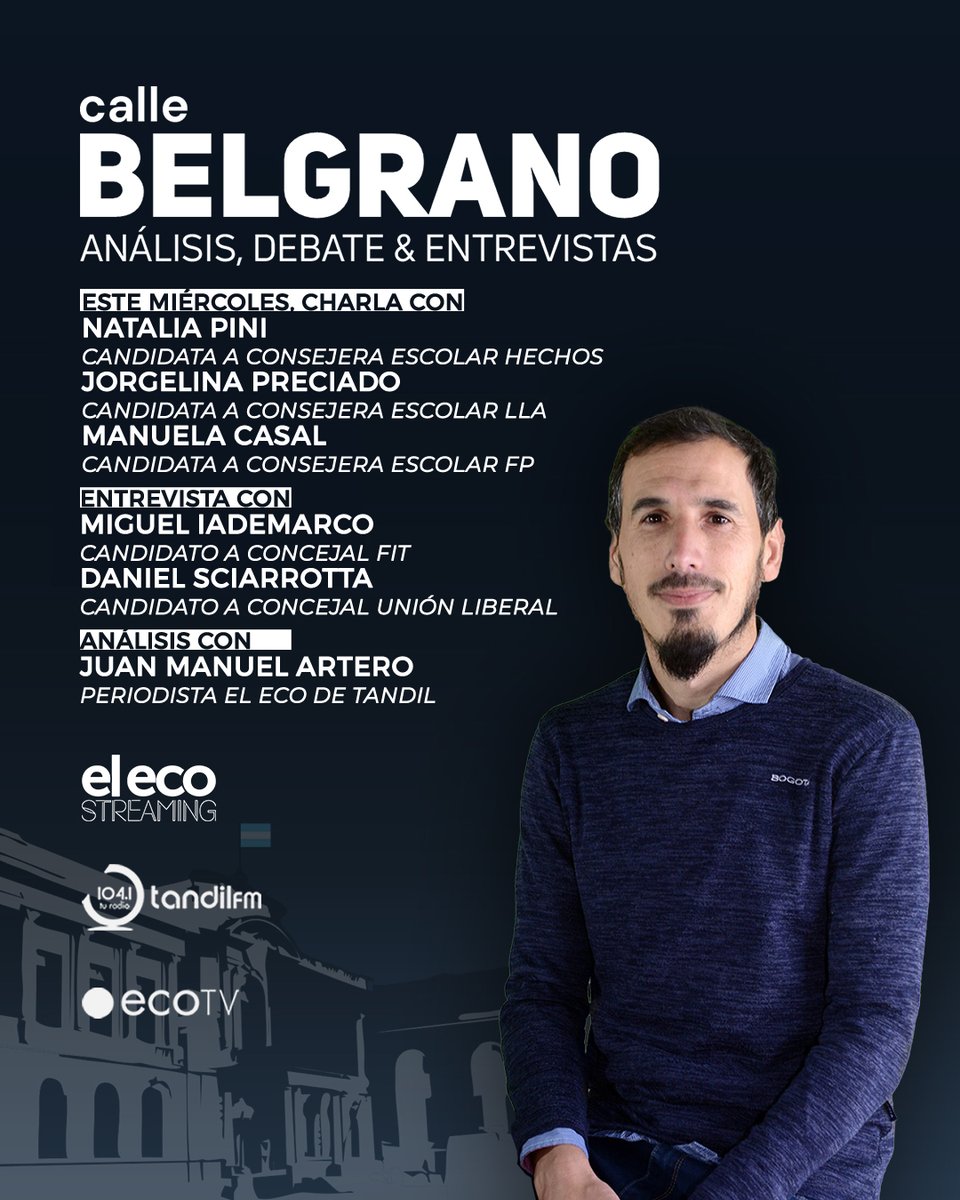 calle
BELGRANO
ANÁLISIS, DEBATE & ENTREVISTAS

ESTE MIÉRCOLES, CHARLA CON
NATALIA PINI
CANDIDATA A CONSEJERA ESCOLAR HECHOS
JORGELINA PRECIADO
CANDIDATA A CONSEJERA ESCOLAR LLA
MANUELA CASAL
CANDIDATA A CONSEJERA ESCOLAR FP

ENTREVISTA CON
MIGUEL IADEMARCO
CANDIDATO A CONCEJAL FIT
DANIEL SCIARROTTA
CANDIDATO A CONCEJAL UNIÓN LIBERAL

ANÁLISIS CON
JUAN MANUEL ARTERO
PERIODISTA EL ECO DE TANDIL

el eco
STREAMING

104.1 tu radio tandilfm

ecoTV

BOGOTA